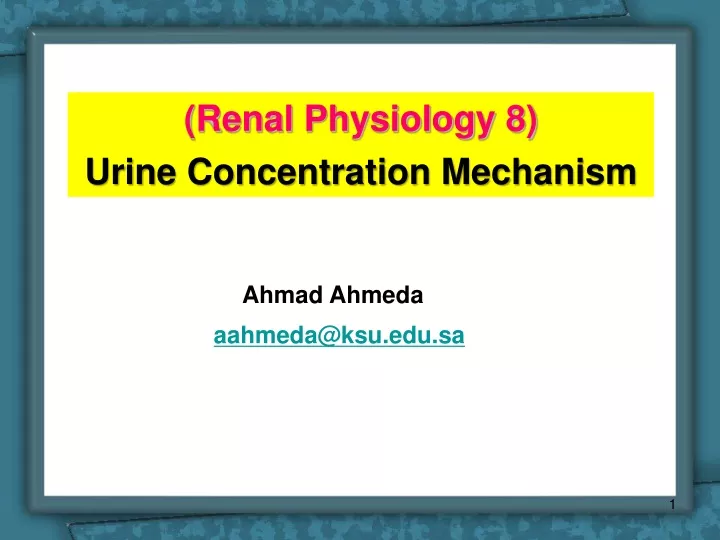 (Renal Physiology 8)
Urine Concentration Mechanism

Ahmad Ahmeda
aahmeda@ksu.edu.sa

1